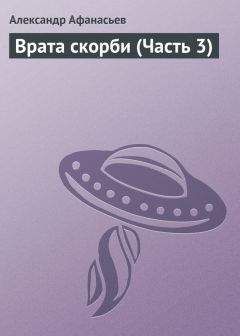 Александр Афанасьев

Врата скорби (Часть 3)